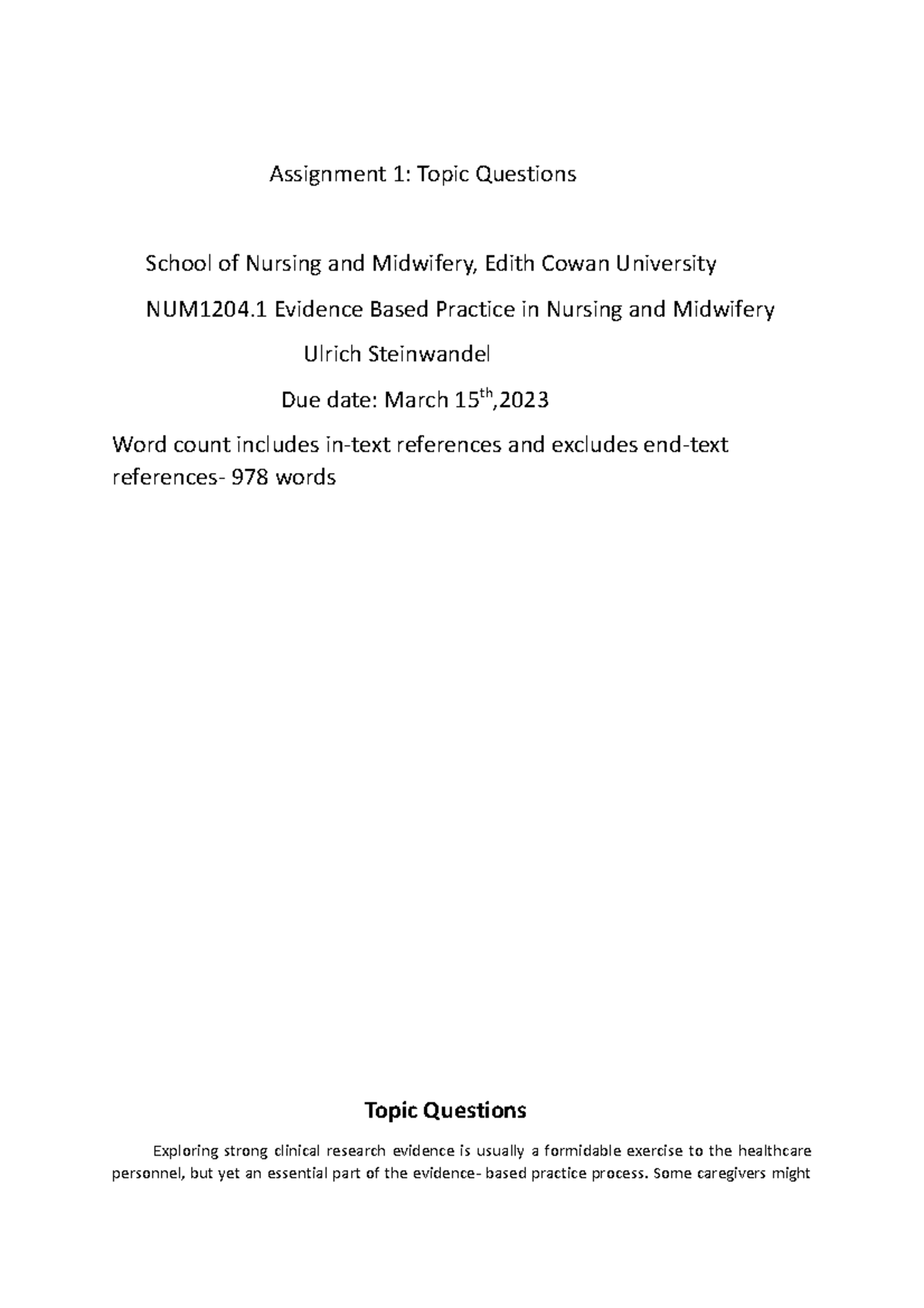 Assignment 1: Topic Questions

School of Nursing and Midwifery, Edith Cowan University

NUM1204.1 Evidence Based Practice in Nursing and Midwifery

Ulrich Steinwandel

Due date: March 15$^{th}$,2023

Word count includes in-text references and excludes end-text references- 978 words

Topic Questions

Exploring strong clinical research evidence is usually a formidable exercise to the healthcare personnel, but yet an essential part of the evidence- based practice process. Some caregivers might